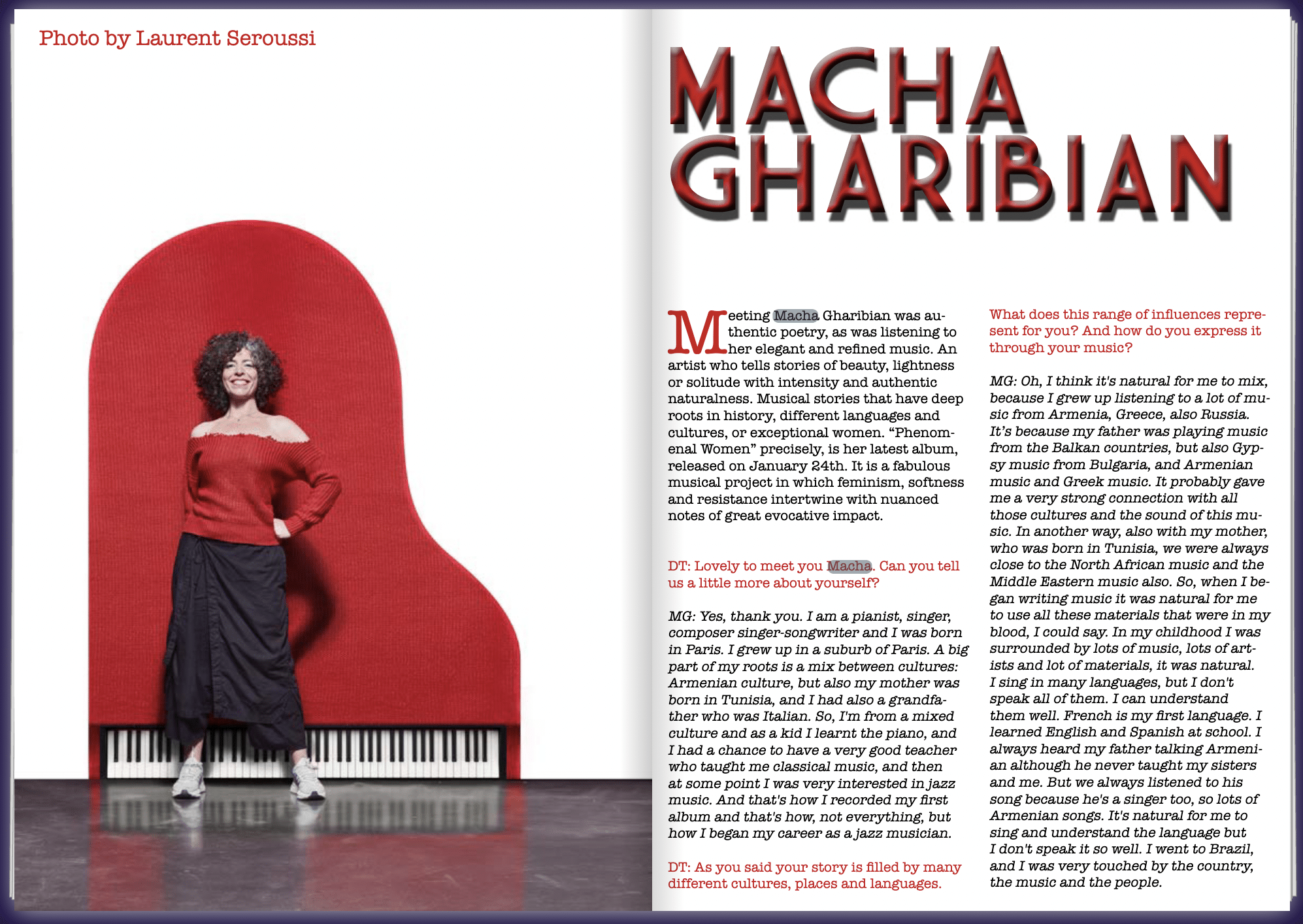 Photo by Laurent Seroussi

MACHA GHARIBIAN

Meeting Macha Gharibian was authentic poetry, as was listening to her elegant and refined music. An artist who tells stories of beauty, lightness or solitude with intensity and authentic naturalness. Musical stories that have deep roots in history, different languages and cultures, or exceptional women. “Phenomenal Women” precisely, is her latest album, released on January 24th. It is a fabulous musical project in which feminism, softness and resistance intertwine with nuanced notes of great evocative impact.

DT: Lovely to meet you Macha. Can you tell us a little more about yourself?

MG: Yes, thank you. I am a pianist, singer, composer singer-songwriter and I was born in Paris. I grew up in a suburb of Paris. A big part of my roots is a mix between cultures: Armenian culture, but also my mother was born in Tunisia, and I had also a grandfather who was Italian. So, I'm from a mixed culture and as a kid I learnt the piano, and I had a chance to have a very good teacher who taught me classical music, and then at some point I was very interested in jazz music. And that's how I recorded my first album and that's how, not everything, but how I began my career as a jazz musician.

DT: As you said your story is filled by many different cultures, places and languages.

What does this range of influences represent for you? And how do you express it through your music?

MG: Oh, I think it's natural for me to mix, because I grew up listening to a lot of music from Armenia, Greece, also Russia. It’s because my father was playing music from the Balkan countries, but also Gypsy music from Bulgaria, and Armenian music and Greek music. It probably gave me a very strong connection with all those cultures and the sound of this music. In another way, also with my mother, who was born in Tunisia, we were always close to the North African music and the Middle Eastern music also. So, when I began writing music it was natural for me to use all these materials that were in my blood, I could say. In my childhood I was surrounded by lots of music, lots of artists and lot of materials, it was natural. I sing in many languages, but I don't speak all of them. I can understand them well. French is my first language. I learned English and Spanish at school. I always heard my father talking Armenian although he never taught my sisters and me. But we always listened to his song because he's a singer too, so lots of Armenian songs. It's natural for me to sing and understand the language but I don't speak it so well. I went to Brazil, and I was very touched by the country, the music and the people.